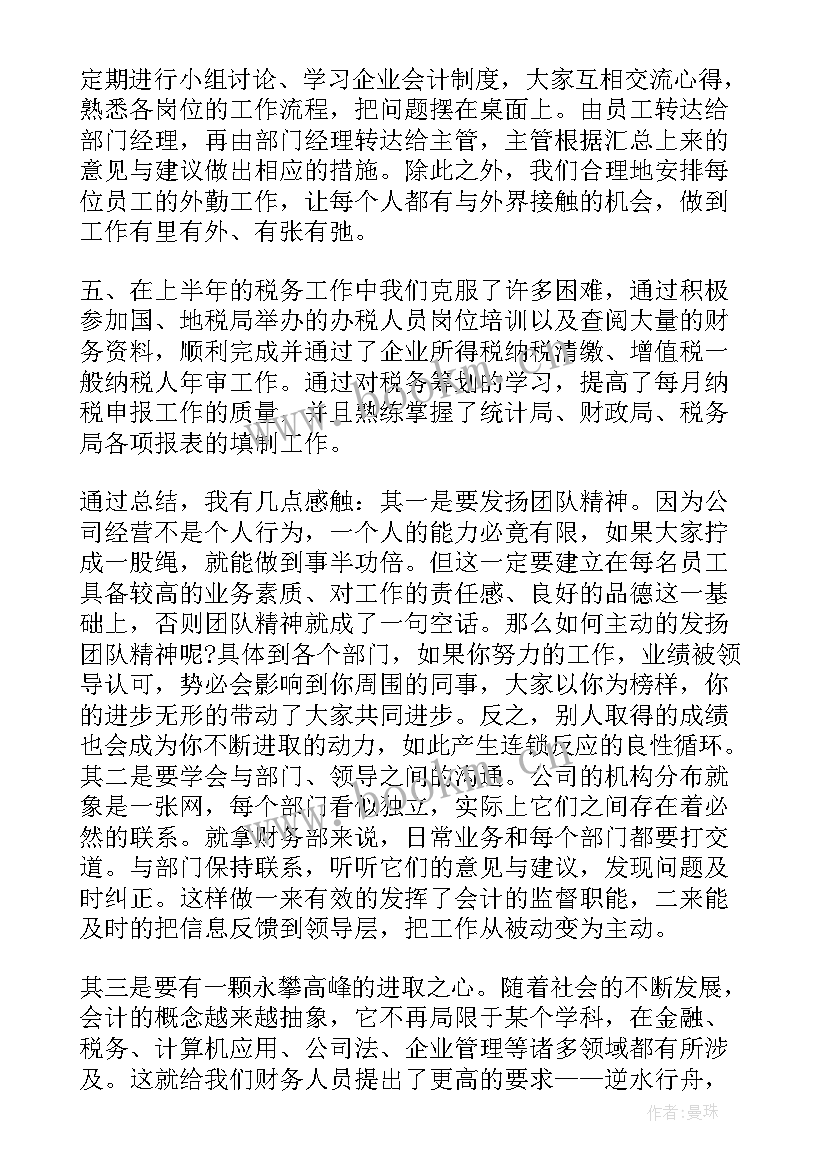 定期进行小组讨论、学习企业会计制度，大家互相交流心得，熟悉各岗位的工作流程，把问题摆在桌面上。由员工转达给部门经理，再由部门经理转达给主管，主管根据汇总上来的意见与建议做出相应的措施。除此之外，我们合理地安排每位员工的外勤工作，让每个人都有与外界接触的机会，做到工作有里有外、有张有弛。

五、在上半年的税务工作中我们克服了许多困难，通过积极参加国、地税局举办的办税人员岗位培训以及查阅大量的财务资料，顺利完成并通过了企业所得税纳税清缴、增值税一般纳税人年审工作。通过对税务筹划的学习，提高了每月纳税申报工作的质量，并且熟练掌握了统计局、财政局、税务局各项报表的填制工作。

通过总结，我有几点感触：其一是要发扬团队精神。因为公司经营不是个人行为，一个人的能力必竟有限，如果大家拧成一股绳，就能做到事半功倍。但这一定要建立在每名员工具备较高的业务素质、对工作的责任感、良好的品德这一基础上，否则团队精神就成了一句空话。那么如何主动的发扬团队精神呢?具体到各个部门，如果你努力的工作，业绩被领导认可，势必会影响到你周围的同事，大家以你为榜样，你的进步无形的带动了大家共同进步。反之，别人取得的成绩也会成为你不断进取的动力，如此产生连锁反应的良性循环。其二是要学会与部门、领导之间的沟通。公司的机构分布就象是一张网，每个部门看似独立，实际上它们之间存在着必然的联系。就拿财务部来说，日常业务和每个部门都要打交道。与部门保持联系，听听它们的意见与建议，发现问题及时纠正。这样做一来有效的发挥了会计的监督职能，二来能及时的把信息反馈到领导层，把工作从被动变为主动。

其三是要有一颗永攀高峰的进取之心。随着社会的不断发展，会计的概念越来越抽象，它不再局限于某个学科，在金融、税务、计算机应用、公司法、企业管理等诸多领域都有所涉及。这就给我们财务人员提出了更高的要求——逆水行舟，

作者：曼珠